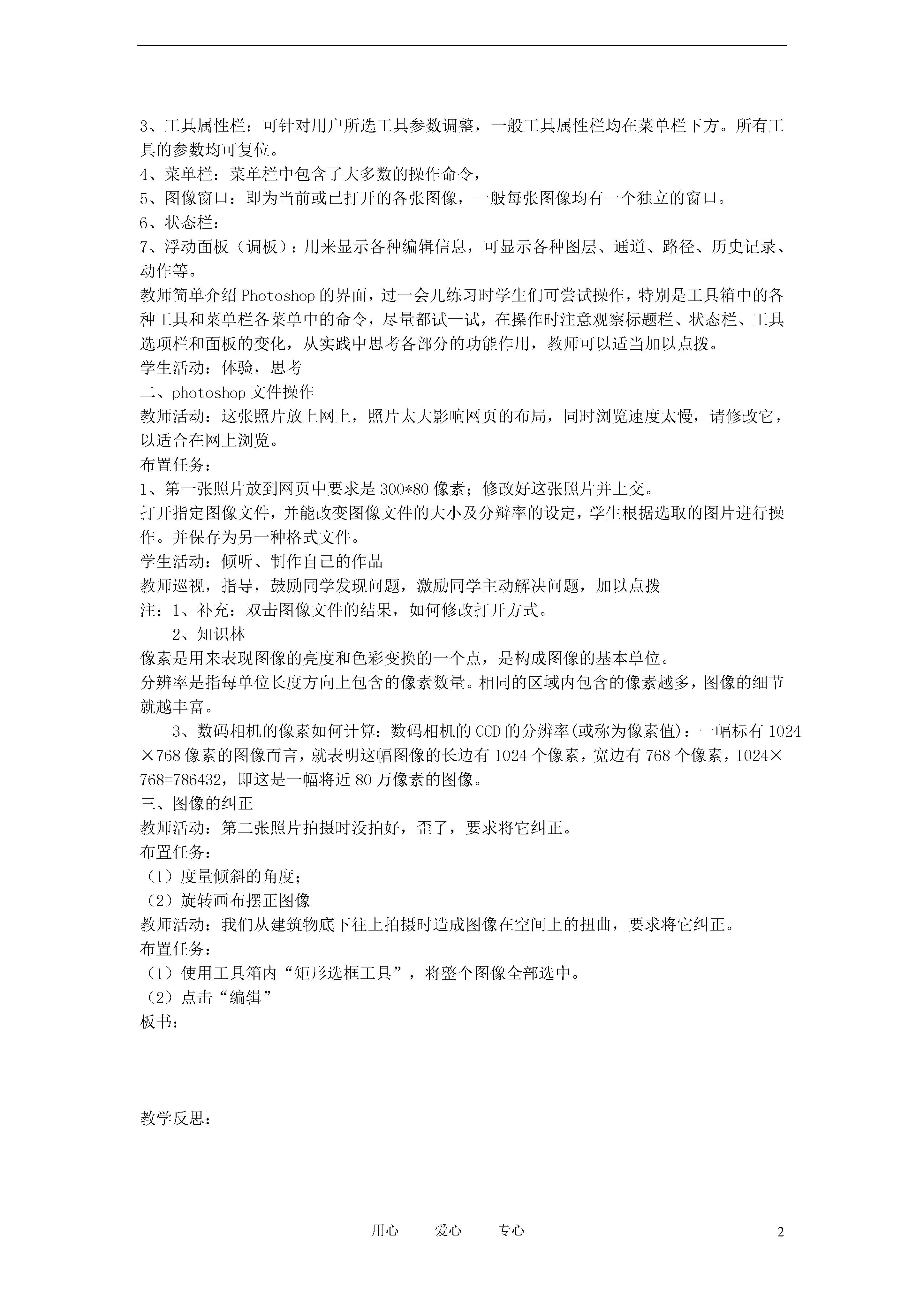 3、工具属性栏：可针对用户所选工具参数调整，一般工具属性栏均在菜单栏下方。所有工具的参数均可复位。
4、菜单栏：菜单栏中包含了大多数的操作命令，
5、图像窗口：即为当前或已打开的各张图像，一般每张图像均有一个独立的窗口。
6、状态栏：
7、浮动面板（调板）：用来显示各种编辑信息，可显示各种图层、通道、路径、历史记录、动作等。
教师简单介绍Photoshop的界面，过一会儿练习时学生们可尝试操作，特别是工具箱中的各种工具和菜单栏各菜单中的命令，尽量都试一试，在操作时注意观察标题栏、状态栏、工具选项栏和面板的变化，从实践中思考各部分的功能作用，教师可以适当加以点拨。
学生活动：体验，思考
二、photoshop文件操作
教师活动：这张照片放上网上，照片太大影响网页的布局，同时浏览速度太慢，请修改它，以适合在网上浏览。
布置任务：
1、第一张照片放到网页中要求是300*80像素；修改好这张照片并上交。
打开指定图像文件，并能改变图像文件的大小及分辩率的设定，学生根据选取的图片进行操作。并保存为另一种格式文件。
学生活动：倾听、制作自己的作品
教师巡视，指导，鼓励同学发现问题，激励同学主动解决问题，加以点拨
注：1、补充：双击图像文件的结果，如何修改打开方式。
2、知识林
像素是用来表现图像的亮度和色彩变换的一个点，是构成图像的基本单位。
分辨率是指每单位长度方向上包含的像素数量。相同的区域内包含的像素越多，图像的细节就越丰富。
3、数码相机的像素如何计算：数码相机的CCD的分辨率(或称为像素值)：一幅标有1024×768像素的图像而言，就表明这幅图像的长边有1024个像素，宽边有768个像素，1024×768=786432，即这是一幅将近80万像素的图像。
三、图像的纠正
教师活动：第二张照片拍摄时没拍好，歪了，要求将它纠正。
布置任务：
（1）度量倾斜的角度；
（2）旋转画布摆正图像
教师活动：我们从建筑物底下往上拍摄时造成图像在空间上的扭曲，要求将它纠正。
布置任务：
（1）使用工具箱内“矩形选框工具”，将整个图像全部选中。
（2）点击“编辑”
板书：

教学反思：

用心 爱心 专心 2